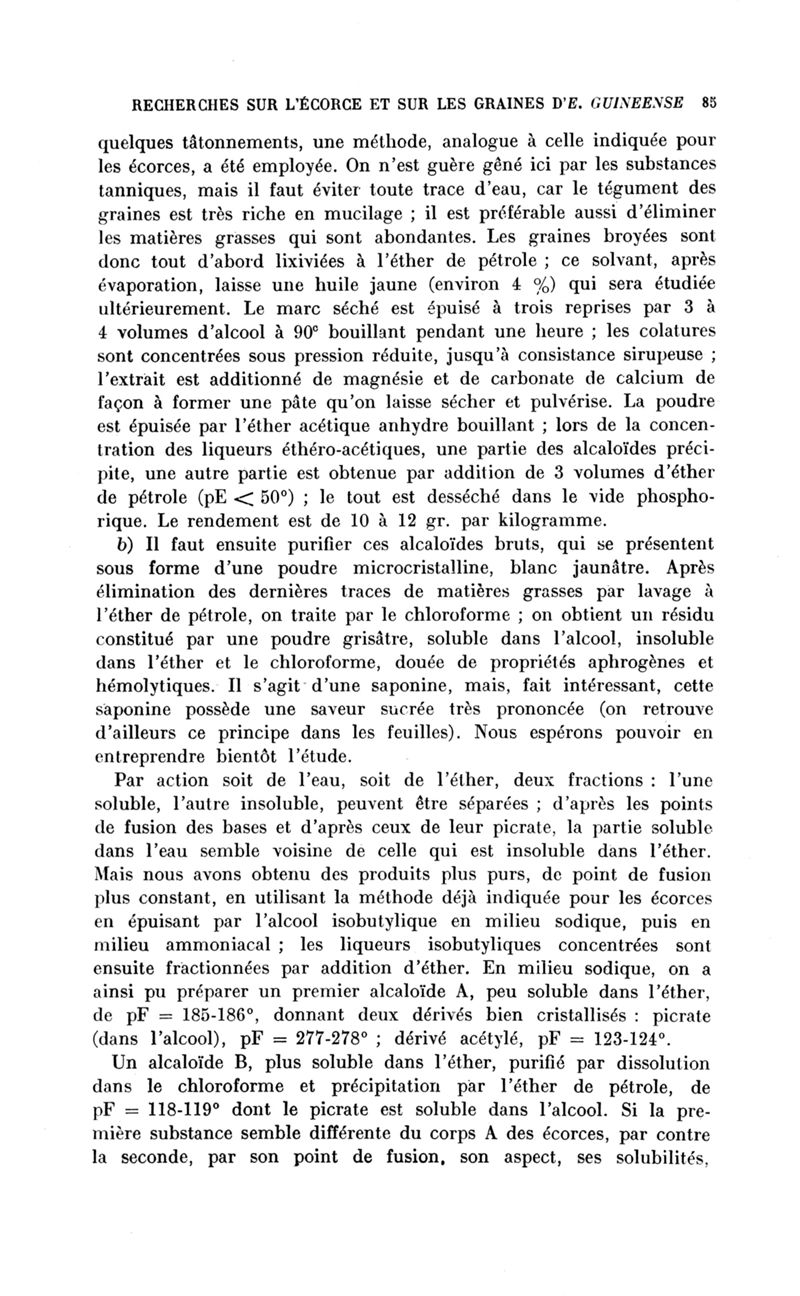 RECHERCHES SUR L'ÉCORCE ET SUR LES GRAINES D'E. GUINEENSE 85

quelques tâtonnements, une méthode, analogue à celle indiquée pour les écorces, a été employée. On n'est guère gêné ici par les substances tanniques, mais il faut éviter toute trace d'eau, car le tégument des graines est très riche en mucilage ; il est préférable aussi d'éliminer les matières grasses qui sont abondantes. Les graines broyées sont donc tout d'abord lixiviées à l'éther de pétrole ; ce solvant, après évaporation, laisse une huile jaune (environ 4 %) qui sera étudiée ultérieurement. Le marc séché est épuisé à trois reprises par 3 à 4 volumes d'alcool à 90° bouillant pendant une heure ; les colatures sont concentrées sous pression réduite, jusqu'à consistance sirupeuse ; l'extrait est additionné de magnésie et de carbonate de calcium de façon à former une pâte qu'on laisse sécher et pulvérise. La poudre est épuisée par l'éther acétique anhydre bouillant ; lors de la concentration des liqueurs éthéro-acétiques, une partie des alcaloïdes précipite, une autre partie est obtenue par addition de 3 volumes d'éther de pétrole (pE $<$ 50°) ; le tout est desséché dans le vide phosphorique. Le rendement est de 10 à 12 gr. par kilogramme.

b) Il faut ensuite purifier ces alcaloïdes bruts, qui se présentent sous forme d'une poudre microcristalline, blanc jaunâtre. Après élimination des dernières traces de matières grasses par lavage à l'éther de pétrole, on traite par le chloroforme ; on obtient un résidu constitué par une poudre grisâtre, soluble dans l'alcool, insoluble dans l'éther et le chloroforme, douée de propriétés aphrogènes et hémolytiques. Il s'agit d'une saponine, mais, fait intéressant, cette saponine possède une saveur sucrée très prononcée (on retrouve d'ailleurs ce principe dans les feuilles). Nous espérons pouvoir en entreprendre bientôt l'étude.

Par action soit de l'eau, soit de l'éther, deux fractions : l'une soluble, l'autre insoluble, peuvent être séparées ; d'après les points de fusion des bases et d'après ceux de leur picrate, la partie soluble dans l'eau semble voisine de celle qui est insoluble dans l'éther. Mais nous avons obtenu des produits plus purs, de point de fusion plus constant, en utilisant la méthode déjà indiquée pour les écorces en épuisant par l'alcool isobutylique en milieu sodique, puis en milieu ammoniacal ; les liqueurs isobutyliques concentrées sont ensuite fractionnées par addition d'éther. En milieu sodique, on a ainsi pu préparer un premier alcaloïde A, peu soluble dans l'éther, de pF = 185-186°, donnant deux dérivés bien cristallisés : picrate (dans l'alcool), pF = 277-278° ; dérivé acétylé, pF = 123-124°.

Un alcaloïde B, plus soluble dans l'éther, purifié par dissolution dans le chloroforme et précipitation par l'éther de pétrole, de pF = 118-119° dont le picrate est soluble dans l'alcool. Si la première substance semble différente du corps A des écorces, par contre la seconde, par son point de fusion, son aspect, ses solubilités,